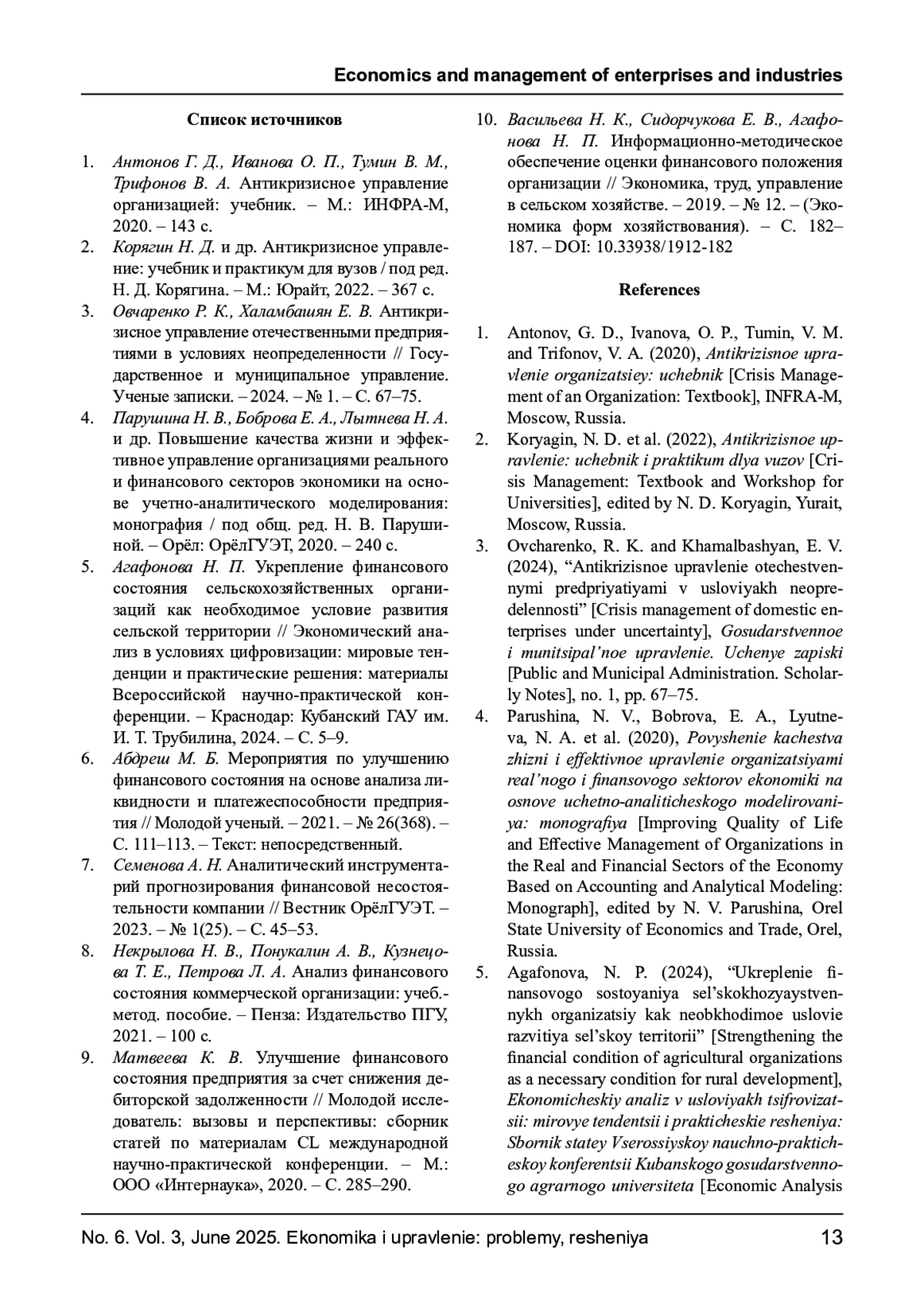 Economics and management of enterprises and industries

Список источников

1. Антонов Г. Д., Иванова О. П., Тумин В. М., Трифонов В. А. Антикризисное управление организацией: учебник. – М.: ИНФРА-М, 2020. – 143 с.

2. Корягин Н. Д. и др. Антикризисное управление: учебник и практикум для вузов / под ред. Н. Д. Корягина. – М.: Юрайт, 2022. – 367 с.

3. Овчаренко Р. К., Халамбашян Е. В. Антикризисное управление отечественными предприятиями в условиях неопределенности // Государственное и муниципальное управление. Ученые записки. – 2024. – № 1. – С. 67–75.

4. Парушина Н. В., Боброва Е. А., Лытнева Н. А. и др. Повышение качества жизни и эффективное управление организациями реального и финансового секторов экономики на основе учетно-аналитического моделирования: монография / под общ. ред. Н. В. Парушиной. – Орёл: ОрёлГУЭТ, 2020. – 240 с.

5. Агафонова Н. П. Укрепление финансового состояния сельскохозяйственных организаций как необходимое условие развития сельской территории // Экономический анализ в условиях цифровизации: мировые тенденции и практические решения: материалы Всероссийской научно-практической конференции. – Краснодар: Кубанский ГАУ им. И. Т. Трубилина, 2024. – С. 5–9.

6. Абдреш М. Б. Мероприятия по улучшению финансового состояния на основе анализа ликвидности и платежеспособности предприятия // Молодой ученый. – 2021. – № 26(368). – С. 111–113. – Текст: непосредственный.

7. Семенова А. Н. Аналитический инструментарий прогнозирования финансовой несостоятельности компании // Вестник ОрёлГУЭТ. – 2023. – № 1(25). – С. 45–53.

8. Некрылова Н. В., Понукалин А. В., Кузнецова Т. Е., Петрова Л. А. Анализ финансового состояния коммерческой организации: учеб.-метод. пособие. – Пенза: Издательство ПГУ, 2021. – 100 с.

9. Матвеева К. В. Улучшение финансового состояния предприятия за счет снижения дебиторской задолженности // Молодой исследователь: вызовы и перспективы: сборник статей по материалам CL международной научно-практической конференции. – М.: ООО «Интернаука», 2020. – С. 285–290.

10. Васильева Н. К., Сидорчукова Е. В., Агафонова Н. П. Информационно-методическое обеспечение оценки финансового положения организации // Экономика, труд, управление в сельском хозяйстве. – 2019. – № 12. – (Экономика форм хозяйствования). – С. 182–187. – DOI: 10.33938/1912-182

References

1. Antonov, G. D., Ivanova, O. P., Tumin, V. M. and Trifonov, V. A. (2020), Antikrizisnoe upravlenie organizatsiey: uchebnik [Crisis Management of an Organization: Textbook], INFRA-M, Moscow, Russia.

2. Koryagin, N. D. et al. (2022), Antikrizisnoe upravlenie: uchebnik i praktikum dlya vuzov [Crisis Management: Textbook and Workshop for Universities], edited by N. D. Koryagin, Yurait, Moscow, Russia.

3. Ovcharenko, R. K. and Khamalbashyan, E. V. (2024), “Antikrizisnoe upravlenie otechestvennymi predpriyatiyami v usloviyakh neopredelennosti” [Crisis management of domestic enterprises under uncertainty], Gosudarstvennoe i munitsipal’noe upravlenie. Uchenye zapiski [Public and Municipal Administration. Scholarly Notes], no. 1, pp. 67–75.

4. Parushina, N. V., Bobrova, E. A., Lyutneva, N. A. et al. (2020), Povyshenie kachestva zhizni i effektivnoe upravlenie organizatsiyami real’nogo i finansovogo sektorov ekonomiki na osnove uchetno-analiticheskogo modelirovaniya: monografiya [Improving Quality of Life and Effective Management of Organizations in the Real and Financial Sectors of the Economy Based on Accounting and Analytical Modeling: Monograph], edited by N. V. Parushina, Orel State University of Economics and Trade, Orel, Russia.

5. Agafonova, N. P. (2024), “Ukreplenie finansovogo sostoyaniya sel’skokhozyaystvennykh organizatsiy kak neobkhodimoe uslovie razvitiya sel’skoy territorii” [Strengthening the financial condition of agricultural organizations as a necessary condition for rural development], Ekonomicheskiy analiz v usloviyakh tsifrovizatsii: mirovye tendentsii i prakticheskie resheniya: Sbornik statey Vserossiyskoy nauchno-prakticheskoy konferentsii Kubanskogo gosudarstvennogo agrarnogo universiteta [Economic Analysis

No. 6. Vol. 3, June 2025. Ekonomika i upravlenie: problemy, resheniya 13